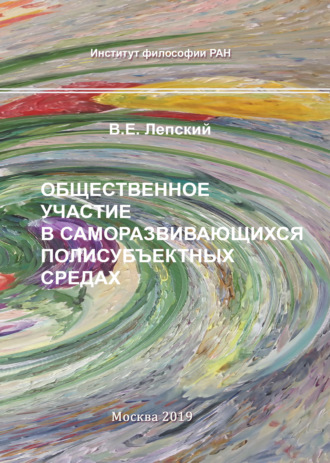 Институт философии РАН

В.Е. Лепский

ОБЩЕСТВЕННОЕ УЧАСТИЕ В САМОРАЗВИВАЮЩИХСЯ ПОЛИСУБЪЕКТНЫХ СРЕДАХ

Москва 2019